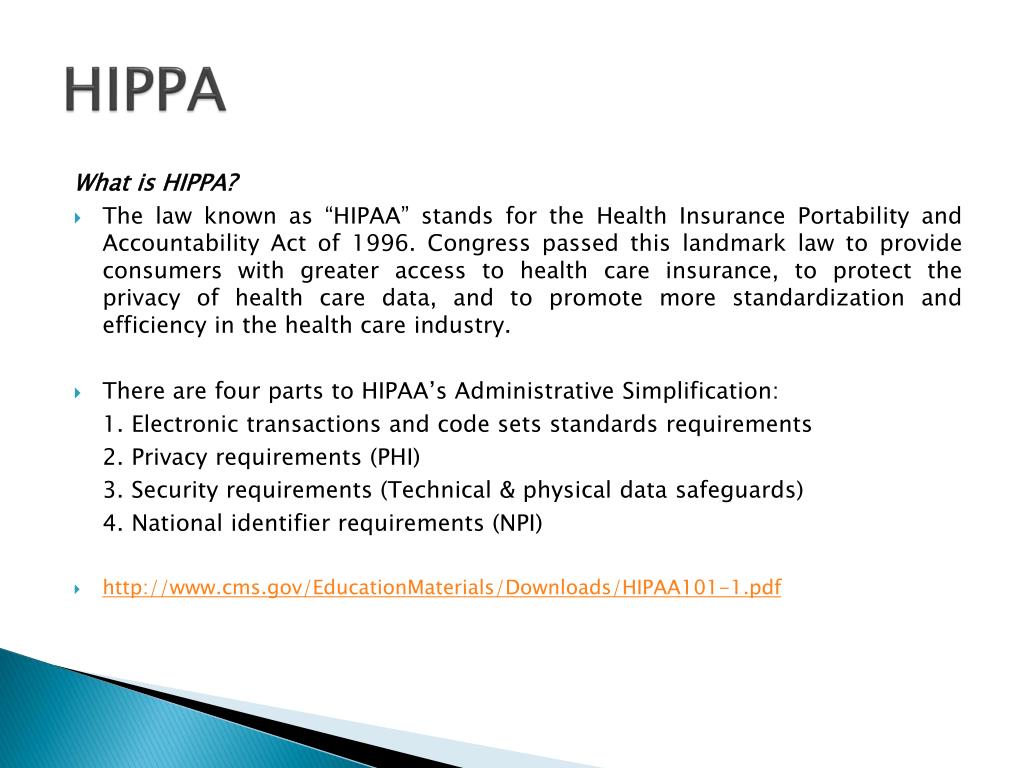 HIPPA

What is HIPPA?

The law known as “HIPAA” stands for the Health Insurance Portability and Accountability Act of 1996. Congress passed this landmark law to provide consumers with greater access to health care insurance, to protect the privacy of health care data, and to promote more standardization and efficiency in the health care industry.

There are four parts to HIPAA’s Administrative Simplification:
1. Electronic transactions and code sets standards requirements
2. Privacy requirements (PHI)
3. Security requirements (Technical & physical data safeguards)
4. National identifier requirements (NPI)

http://www.cms.gov/EducationMaterials/Downloads/HIPAA101-1.pdf